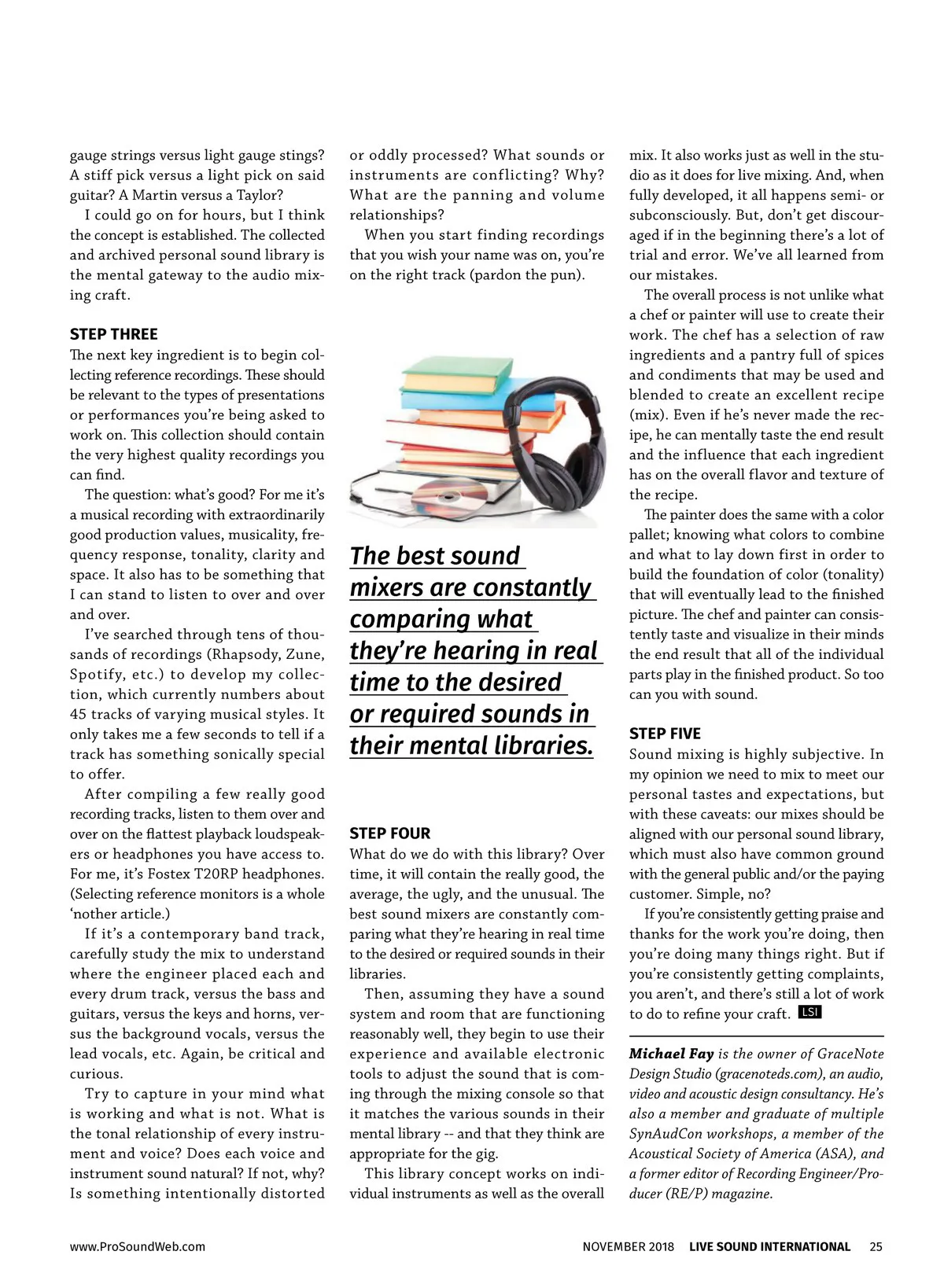 gauge strings versus light gauge stings? A stiff pick versus a light pick on said guitar? A Martin versus a Taylor?

I could go on for hours, but I think the concept is established. The collected and archived personal sound library is the mental gateway to the audio mixing craft.

STEP THREE
The next key ingredient is to begin collecting reference recordings. These should be relevant to the types of presentations or performances you're being asked to work on. This collection should contain the very highest quality recordings you can find.

The question: what's good? For me it's a musical recording with extraordinarily good production values, musicality, frequency response, tonality, clarity and space. It also has to be something that I can stand to listen to over and over and over.

I've searched through tens of thousands of recordings (Rhapsody, Zune, Spotify, etc.) to develop my collection, which currently numbers about 45 tracks of varying musical styles. It only takes me a few seconds to tell if a track has something sonically special to offer.

After compiling a few really good recording tracks, listen to them over and over on the flattest playback loudspeakers or headphones you have access to. For me, it's Fostex T20RP headphones. (Selecting reference monitors is a whole 'nother article.)

If it's a contemporary band track, carefully study the mix to understand where the engineer placed each and every drum track, versus the bass and guitars, versus the keys and horns, versus the background vocals, versus the lead vocals, etc. Again, be critical and curious.

Try to capture in your mind what is working and what is not. What is the tonal relationship of every instrument and voice? Does each voice and instrument sound natural? If not, why? Is something intentionally distorted or oddly processed? What sounds or instruments are conflicting? Why? What are the panning and volume relationships?

When you start finding recordings that you wish your name was on, you're on the right track (pardon the pun).

The best sound mixers are constantly comparing what they're hearing in real time to the desired or required sounds in their mental libraries.

STEP FOUR
What do we do with this library? Over time, it will contain the really good, the average, the ugly, and the unusual. The best sound mixers are constantly comparing what they're hearing in real time to the desired or required sounds in their libraries.

Then, assuming they have a sound system and room that are functioning reasonably well, they begin to use their experience and available electronic tools to adjust the sound that is coming through the mixing console so that it matches the various sounds in their mental library -- and that they think are appropriate for the gig.

This library concept works on individual instruments as well as the overall mix. It also works just as well in the studio as it does for live mixing. And, when fully developed, it all happens semi- or subconsciously. But, don't get discouraged if in the beginning there's a lot of trial and error. We've all learned from our mistakes.

The overall process is not unlike what a chef or painter will use to create their work. The chef has a selection of raw ingredients and a pantry full of spices and condiments that may be used and blended to create an excellent recipe (mix). Even if he's never made the recipe, he can mentally taste the end result and the influence that each ingredient has on the overall flavor and texture of the recipe.

The painter does the same with a color pallet; knowing what colors to combine and what to lay down first in order to build the foundation of color (tonality) that will eventually lead to the finished picture. The chef and painter can consistently taste and visualize in their minds the end result that all of the individual parts play in the finished product. So too can you with sound.

STEP FIVE
Sound mixing is highly subjective. In my opinion we need to mix to meet our personal tastes and expectations, but with these caveats: our mixes should be aligned with our personal sound library, which must also have common ground with the general public and/or the paying customer. Simple, no?

If you're consistently getting praise and thanks for the work you're doing, then you're doing many things right. But if you're consistently getting complaints, you aren't, and there's still a lot of work to do to refine your craft. LSI

Michael Fay is the owner of GraceNote Design Studio (gracenoteds.com), an audio, video and acoustic design consultancy. He's also a member and graduate of multiple SynAudCon workshops, a member of the Acoustical Society of America (ASA), and a former editor of Recording Engineer/Producer (RE/P) magazine.

www.ProSoundWeb.com NOVEMBER 2018 LIVE SOUND INTERNATIONAL 25